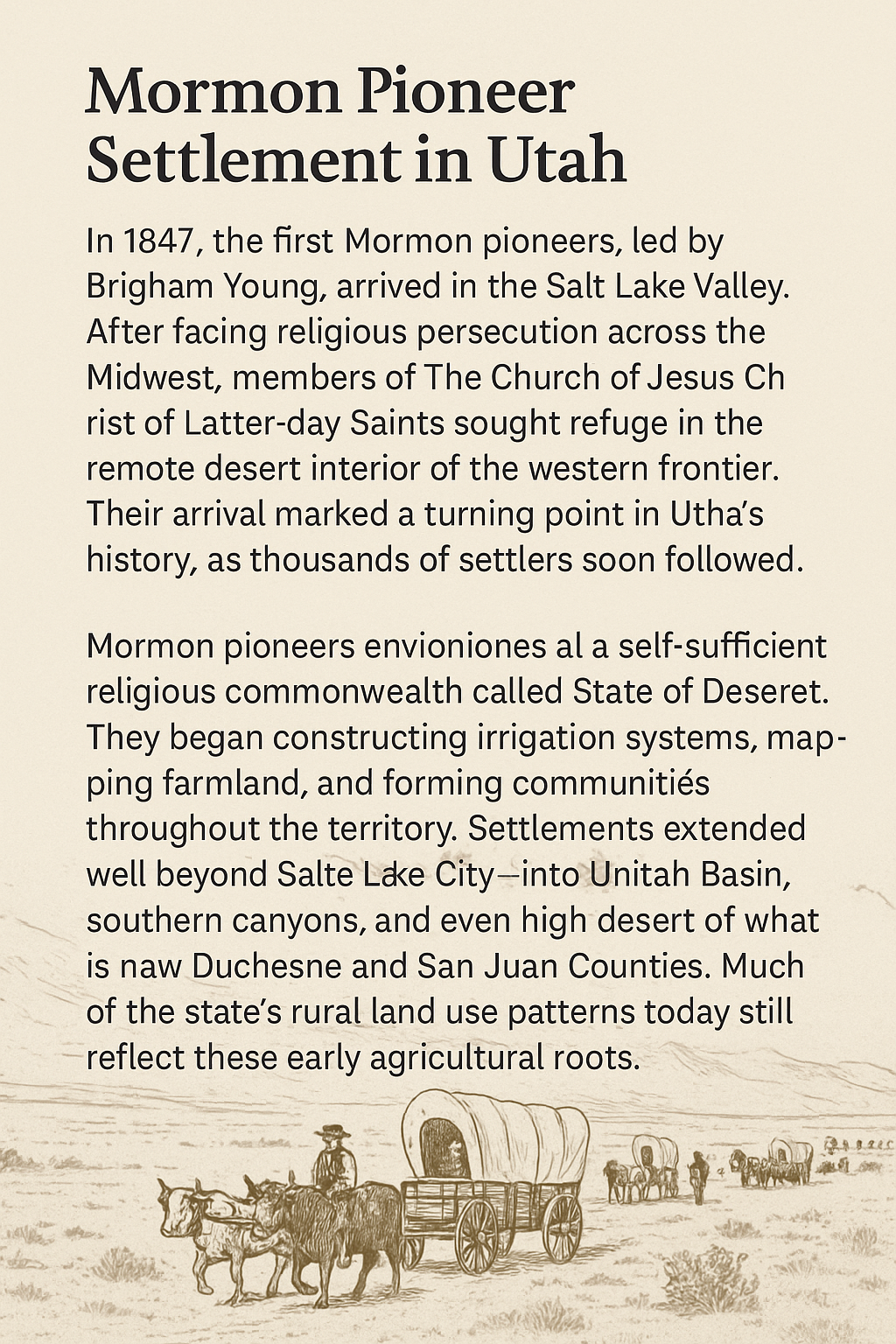 Mormon Pioneer Settlement in Utah

In 1847, the first Mormon pioneers, led by Brigham Young, arrived in the Salt Lake Valley. After facing religious persecution across the Midwest, members of The Church of Jesus Ch rist of Latter-day Saints sought refuge in the remote desert interior of the western frontier. Their arrival marked a turning point in Utha's history, as thousands of settlers soon followed.

Mormon pioneers envioniones al a self-sufficient religious commonwealth called State of Deseret. They began constructing irrigation systems, mapping farmland, and forming communitiés throughout the territory. Settlements extended well beyond Salte Lake City—into Unitah Basin, southern canyons, and even high desert of what is naw Duchesne and San Juan Counties. Much of the state's rural land use patterns today still reflect these early agricultural roots.